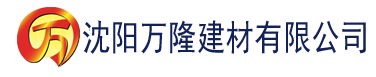 万 沈阳万隆建材有限公司